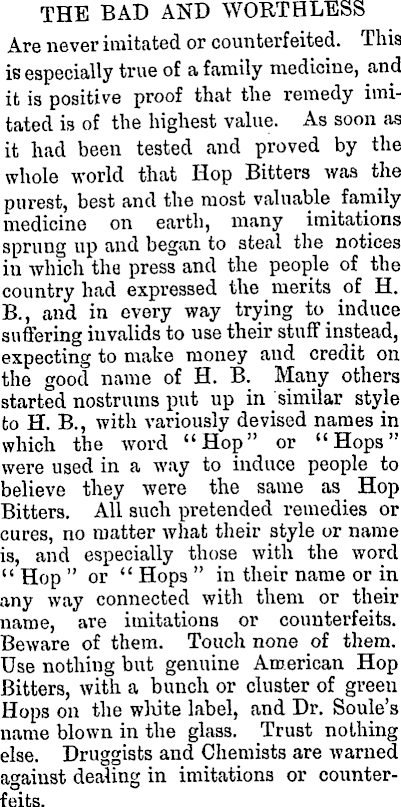 THE BAD AND WORTHLESS

Are never imitated or counterfeited. This is especially true of a family medicine, and it is positive proof that the remedy imitated is of the highest value. As soon as it had been tested and proved by the whole world that Hop Bitters was the purest, best and the most valuable family medicine on earth, many imitations sprung up and began to steal the notices in which the press and the people of the country had expressed the merits of H. B., and in every way trying to induce suffering invalids to use their stuff instead, expecting to make money and credit on the good name of H. B. Many others started nostrums put up in similar style to H. B., with variously devised names in which the word "Hop" or "Hops" were used in a way to induce people to believe they were the same as Hop Bitters. All such pretended remedies or cures, no matter what their style or name is, and especially those with the word "Hop" or "Hops" in their name or in any way connected with them or their name, are imitations or counterfeits. Beware of them. Touch none of them. Use nothing but genuine American Hop Bitters, with a bunch or cluster of green Hops on the white label, and Dr. Soule's name blown in the glass. Trust nothing else. Druggists and Chemists are warned against dealing in imitations or counterfeits.